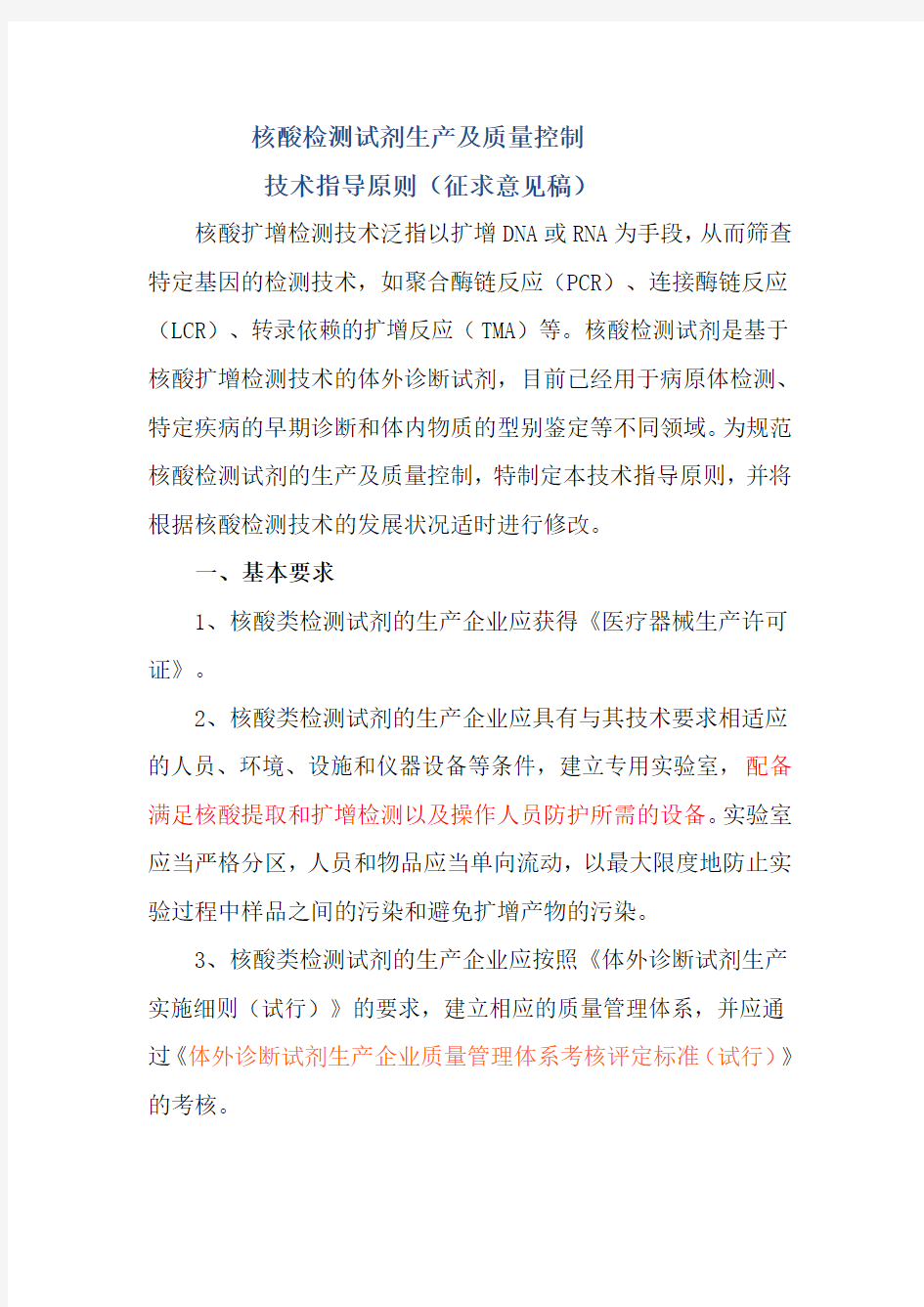 核酸检测试剂生产及质量控制

技术指导原则（征求意见稿）

核酸扩增检测技术泛指以扩增DNA或RNA为手段，从而筛查特定基因的检测技术，如聚合酶链反应（PCR）、连接酶链反应（LCR）、转录依赖的扩增反应（TMA）等。核酸检测试剂是基于核酸扩增检测技术的体外诊断试剂，目前已经用于病原体检测、特定疾病的早期诊断和体内物质的型别鉴定等不同领域。为规范核酸检测试剂的生产及质量控制，特制定本技术指导原则，并将根据核酸检测技术的发展状况适时进行修改。

一、基本要求

1、核酸类检测试剂的生产企业应获得《医疗器械生产许可证》。

2、核酸类检测试剂的生产企业应具有与其技术要求相适应的人员、环境、设施和仪器设备等条件，建立专用实验室，配备满足核酸提取和扩增检测以及操作人员防护所需的设备。实验室应当严格分区，人员和物品应当单向流动，以最大限度地防止实验过程中样品之间的污染和避免扩增产物的污染。

3、核酸类检测试剂的生产企业应按照《体外诊断试剂生产实施细则（试行）》的要求，建立相应的质量管理体系，并应通过《体外诊断试剂生产企业质量管理体系考核评定标准（试行）》的考核。